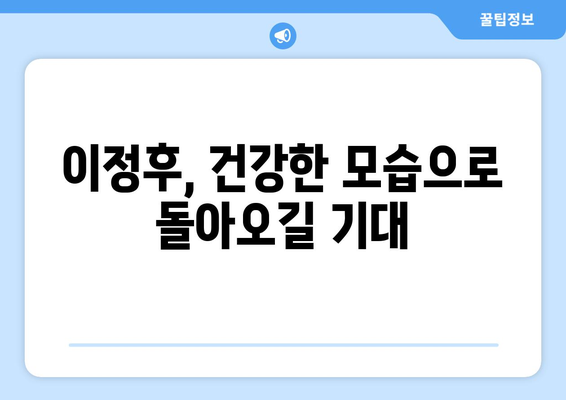 꿀팁정보

이정후, 건강한 모습으로 돌아오길 기대